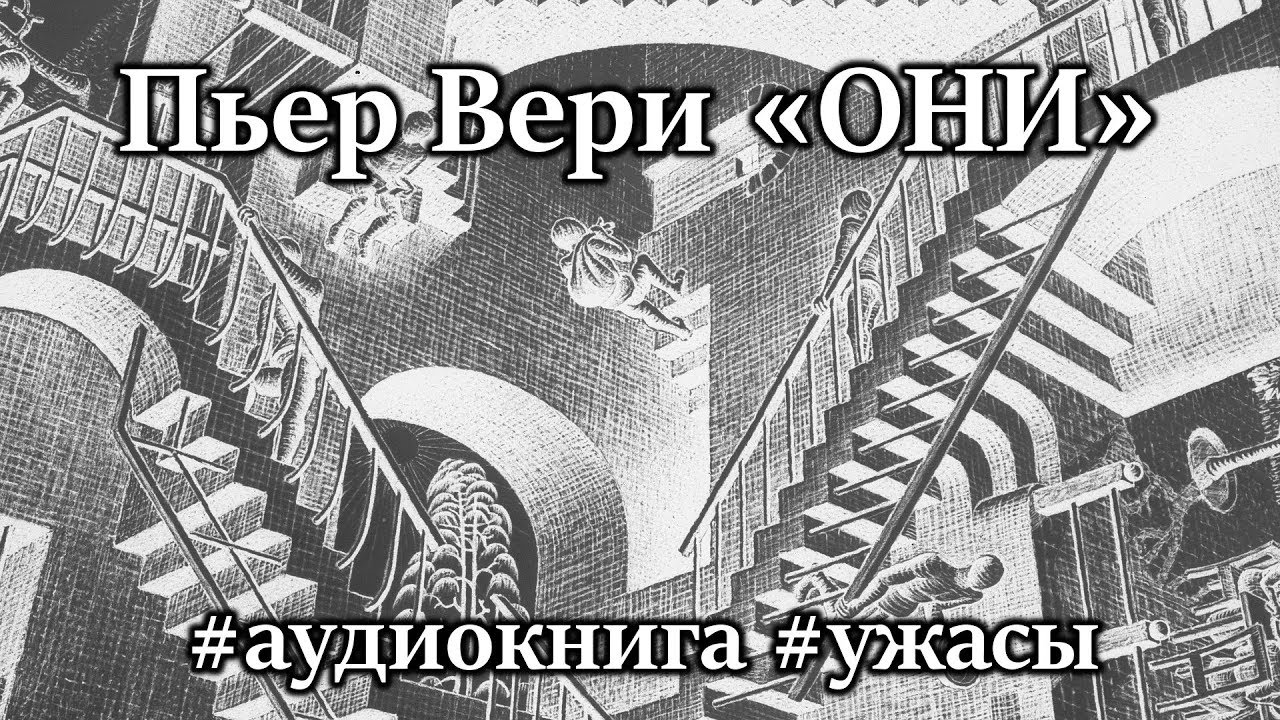 Пьер Вери «ОНИ»

#аудиокнига #ужасы